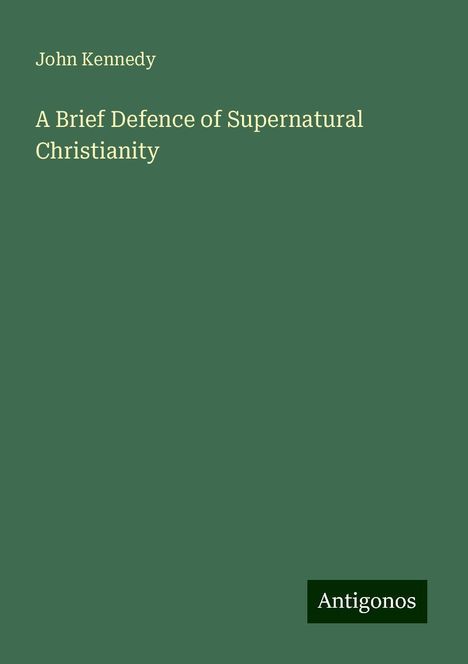 John Kennedy

A Brief Defence of Supernatural Christianity

Antigonos